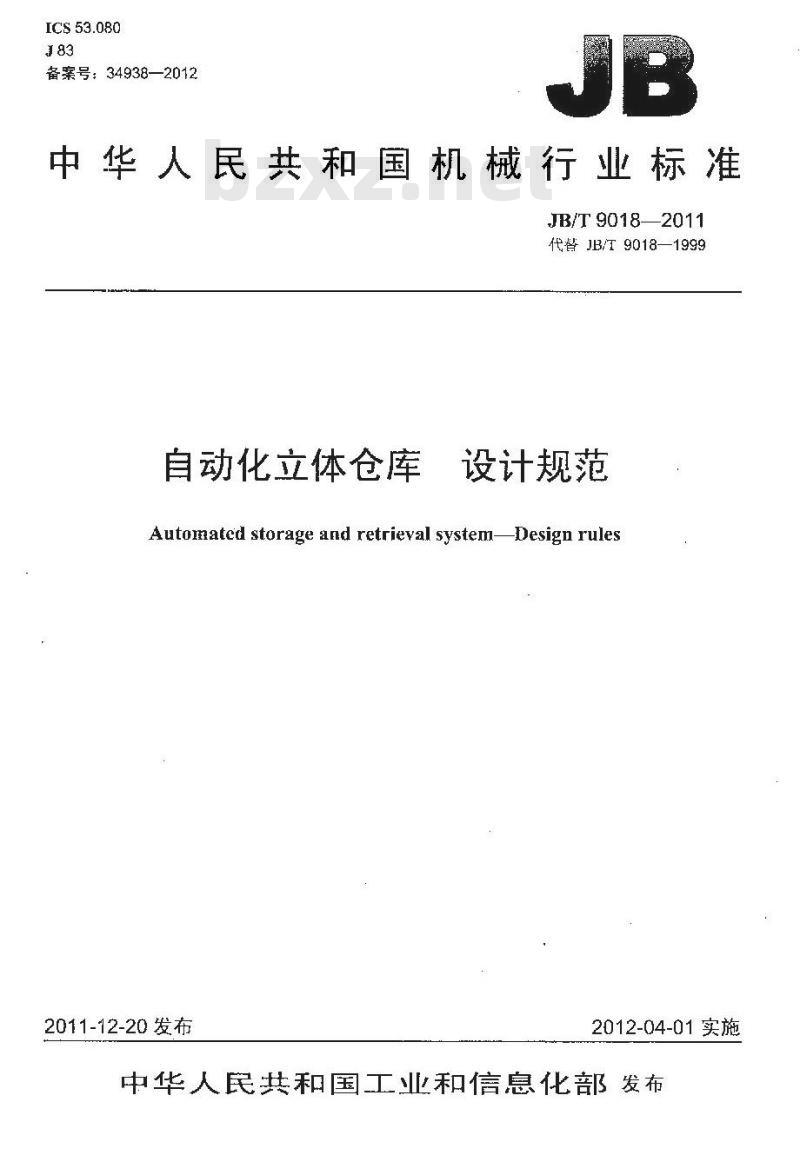 ICS 53.080
J 83
备案号：34938—2012

JB

中华人民共和国机械行业标准

bzxz.net

JB/T 9018—2011
代替 JB/T 9018—1999

自动化立体仓库　设计规范

Automated storage and retrieval system—Design rules

2011-12-20 发布　　2012-04-01 实施

中华人民共和国工业和信息化部 发布